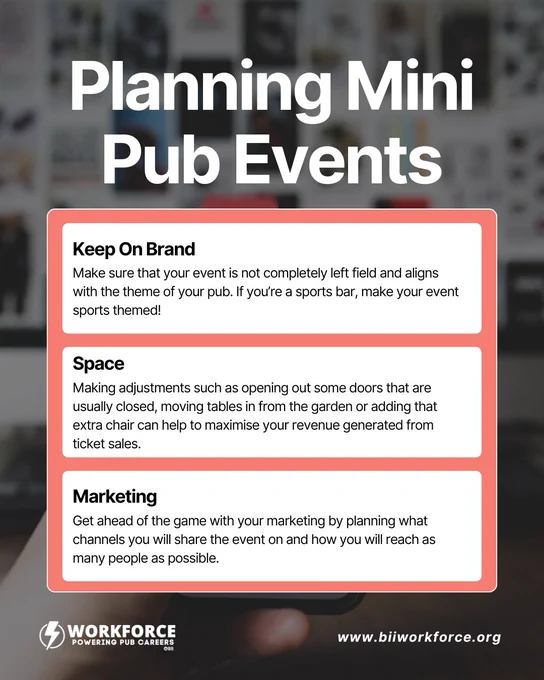 Planning Mini Pub Events

Keep On Brand

Make sure that your event is not completely left field and aligns with the theme of your pub. If you're a sports bar, make your event sports themed!

Space

Making adjustments such as opening out some doors that are usually closed, moving tables in from the garden or adding that extra chair can help to maximise your revenue generated from ticket sales.

Marketing

Get ahead of the game with your marketing by planning what channels you will share the event on and how you will reach as many people as possible.

WORKFORCE
POWERING PUB CAREERS

www.biiworkforce.org